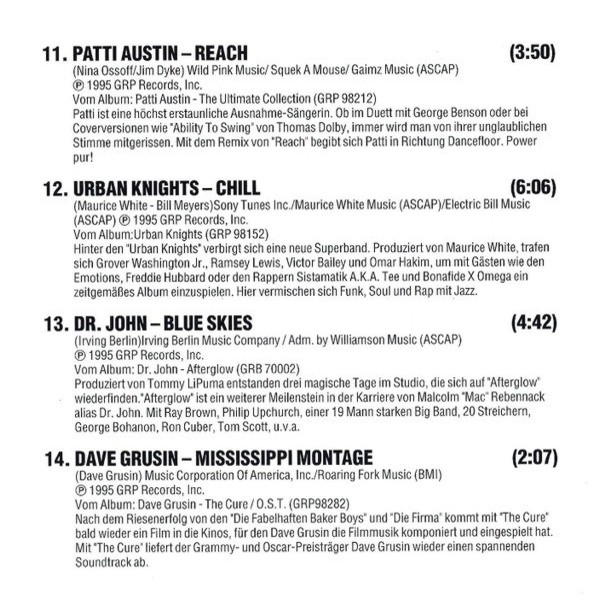 11. PATTI AUSTIN – REACH (3:50)
(Nina Ossoff/Jim Dyke) Wild Pink Music/ Squek A Mouse/ Gaimz Music (ASCAP)
℗ 1995 GRP Records, Inc.
Vom Album: Patti Austin - The Ultimate Collection (GRP 98212)
Patti ist eine höchst erstaunliche Ausnahme-Sängerin. Ob im Duett mit George Benson oder bei Coverversionen wie "Ability To Swing" von Thomas Dolby, immer wird man von ihrer unglaublichen Stimme mitgerissen. Mit dem Remix von "Reach" begibt sich Patti in Richtung Dancefloor. Power pur!

12. URBAN KNIGHTS – CHILL (6:06)
(Maurice White - Bill Meyers)Sony Tunes Inc./Maurice White Music (ASCAP)/Electric Bill Music (ASCAP) ℗ 1995 GRP Records, Inc.
Vom Album:Urban Knights (GRP 98152)
Hinter den "Urban Knights" verbirgt sich eine neue Superband. Produziert von Maurice White, trafen sich Grover Washington Jr., Ramsey Lewis, Victor Bailey und Omar Hakim, um mit Gästen wie den Emotions, Freddie Hubbard oder den Rappern Sistamatik A.K.A. Tee und Bonafide X Omega ein zeitgemäßes Album einzuspielen. Hier vermischen sich Funk, Soul und Rap mit Jazz.

13. DR. JOHN – BLUE SKIES (4:42)
(Irving Berlin)Irving Berlin Music Company / Adm. by Williamson Music (ASCAP)
℗ 1995 GRP Records, Inc.
Vom Album: Dr. John - Afterglow (GRB 70002)
Produziert von Tommy LiPuma entstanden drei magische Tage im Studio, die sich auf "Afterglow" wiederfinden."Afterglow" ist ein weiterer Meilenstein in der Karriere von Malcolm "Mac" Rebennack alias Dr. John. Mit Ray Brown, Philip Upchurch, einer 19 Mann starken Big Band, 20 Streichern, George Bohanon, Ron Cuber, Tom Scott, u.v.a.

14. DAVE GRUSIN – MISSISSIPPI MONTAGE (2:07)
(Dave Grusin) Music Corporation Of America, Inc./Roaring Fork Music (BMI)
℗ 1995 GRP Records, Inc.
Vom Album: Dave Grusin - The Cure / O.S.T. (GRP98282)
Nach dem Riesenerfolg von den "Die Fabelhaften Baker Boys" und "Die Firma" kommt mit "The Cure" bald wieder ein Film in die Kinos, für den Dave Grusin die Filmmusik komponiert und eingespielt hat. Mit "The Cure" liefert der Grammy- und Oscar-Preisträger Dave Grusin wieder einen spannenden Soundtrack ab.